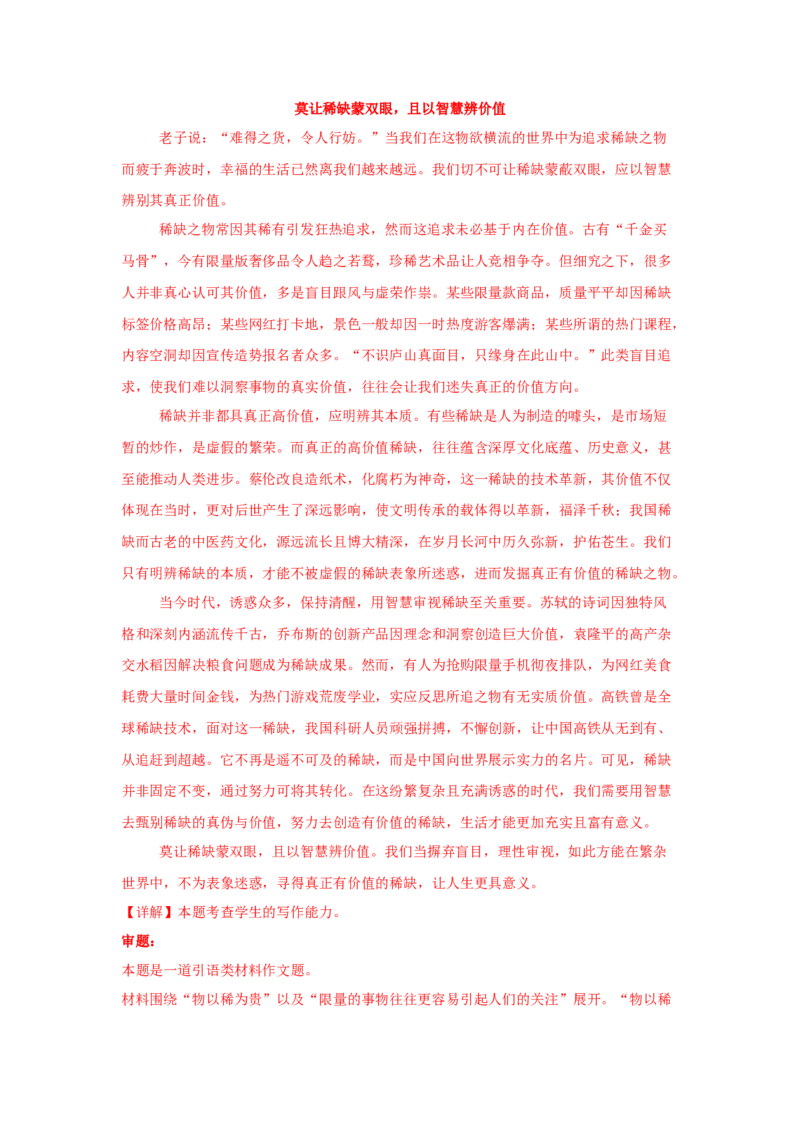 莫让稀缺蒙双眼，且以智慧辨价值

老子说：“难得之货，令人行妨。”当我们在这物欲横流的世界中为追求稀缺之物而疲于奔波时，幸福的生活已然离我们越来越远。我们切不可让稀缺蒙蔽双眼，应以智慧辨别其真正价值。

稀缺之物常因其稀有引发狂热追求，然而这追求未必基于内在价值。古有“千金买马骨”，今有限量版奢侈品令人趋之若鹜，珍稀艺术品让人竞相争夺。但细究之下，很多人并非真心认可其价值，多是盲目跟风与虚荣作祟。某些限量款商品，质量平平却因稀缺标签价格高昂；某些网红打卡地，景色一般却因一时热度游客爆满；某些所谓的热门课程，内容空洞却因宣传造势报名者众多。“不识庐山真面目，只缘身在此山中。”此类盲目追求，使我们难以洞察事物的真实价值，往往会让我们迷失真正的价值方向。

稀缺并非都具真正高价值，应明辨其本质。有些稀缺是人为制造的噱头，是市场短暂的炒作，是虚假的繁荣。而真正的高价值稀缺，往往蕴含深厚文化底蕴、历史意义，甚至能推动人类进步。蔡伦改良造纸术，化腐朽为神奇，这一稀缺的技术革新，其价值不仅体现在当时，更对后世产生了深远影响，使文明传承的载体得以革新，福泽千秋；我国稀缺而古老的中医药文化，源远流长且博大精深，在岁月长河中历久弥新，护佑苍生。我们只有明辨稀缺的本质，才能不被虚假的稀缺表象所迷惑，进而发掘真正有价值的稀缺之物。

当今时代，诱惑众多，保持清醒，用智慧审视稀缺至关重要。苏轼的诗词因独特风格和深刻内涵流传千古，乔布斯的创新产品因理念和洞察创造巨大价值，袁隆平的高产杂交水稻因解决粮食问题成为稀缺成果。然而，有人为抢购限量手机彻夜排队，为网红美食耗费大量时间金钱，为热门游戏荒废学业，实应反思所追之物有无实质价值。高铁曾是全球稀缺技术，面对这一稀缺，我国科研人员顽强拼搏，不懈创新，让中国高铁从无到有、从追赶到超越。它不再是遥不可及的稀缺，而是中国向世界展示实力的名片。可见，稀缺并非固定不变，通过努力可将其转化。在这纷繁复杂且充满诱惑的时代，我们需要用智慧去甄别稀缺的真伪与价值，努力去创造有价值的稀缺，生活才能更加充实且富有意义。

莫让稀缺蒙双眼，且以智慧辨价值。我们当摒弃盲目，理性审视，如此方能在繁杂世界中，不为表象迷惑，寻得真正有价值的稀缺，让人生更具意义。

【详解】本题考查学生的写作能力。

审题：

本题是一道引语类材料作文题。

材料围绕“物以稀为贵”以及“限量的事物往往更容易引起人们的关注”展开。“物以稀